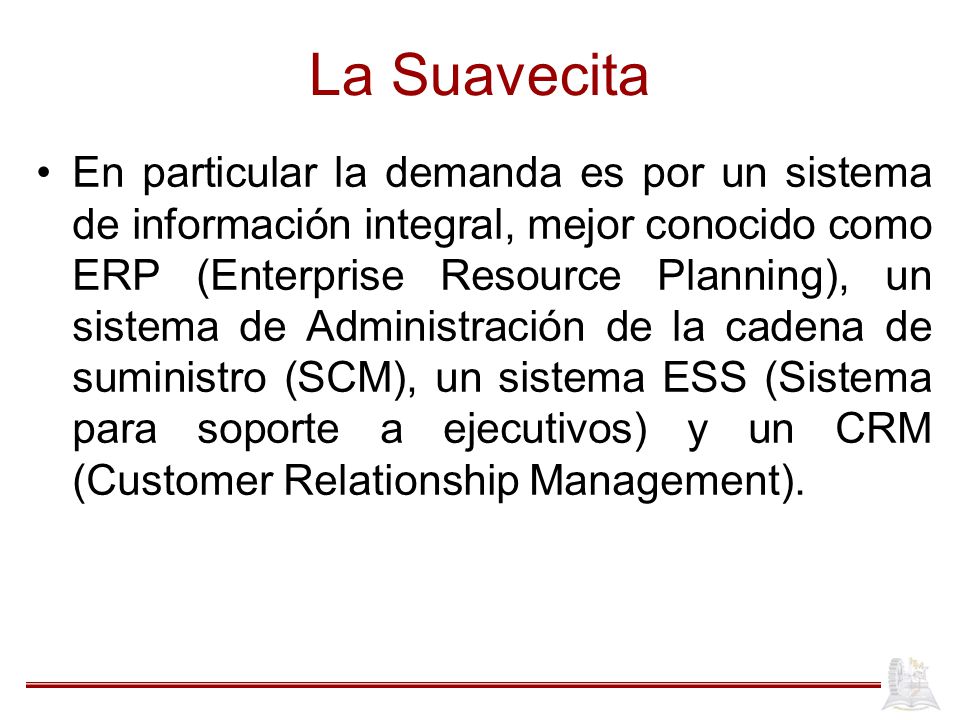 La Suavecita

• En particular la demanda es por un sistema de información integral, mejor conocido como ERP (Enterprise Resource Planning), un sistema de Administración de la cadena de suministro (SCM), un sistema ESS (Sistema para soporte a ejecutivos) y un CRM (Customer Relationship Management).